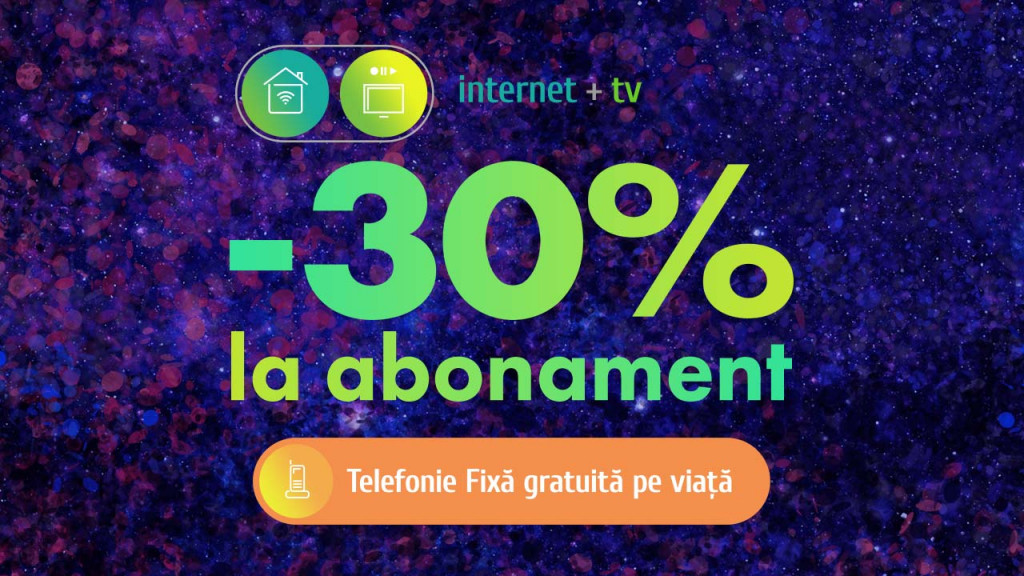 internet + tv

-30%
la abonament

Telefonie Fixă gratuită pe viață